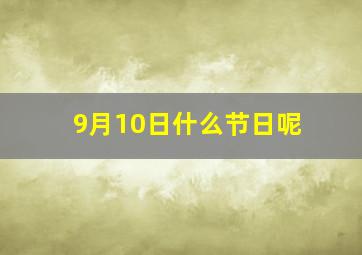 9月10日什么节日呢